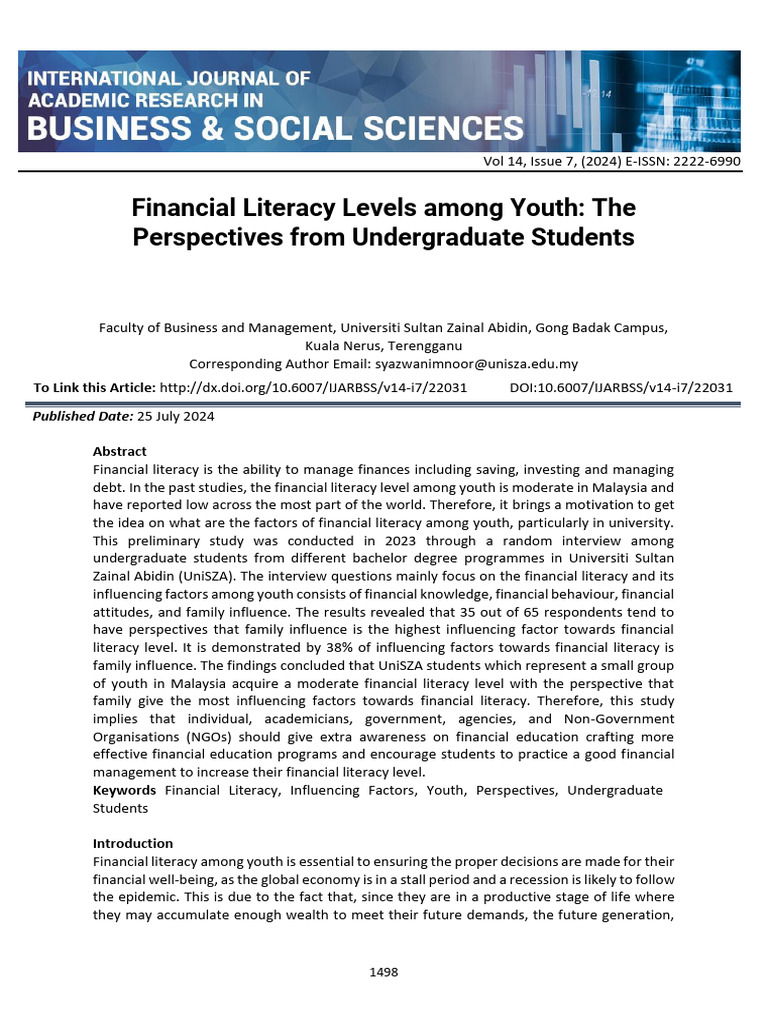 INTERNATIONAL JOURNAL OF ACADEMIC RESEARCH IN BUSINESS & SOCIAL SCIENCES

Vol 14, Issue 7, (2024) E-ISSN: 2222-6990

Financial Literacy Levels among Youth: The Perspectives from Undergraduate Students

Faculty of Business and Management, Universiti Sultan Zainal Abidin, Gong Badak Campus, Kuala Nerus, Terengganu
Corresponding Author Email: syazwanimnoor@unisza.edu.my

To Link this Article: http://dx.doi.org/10.6007/IJARBSS/v14-i7/22031 DOI:10.6007/IJARBSS/v14-i7/22031

Published Date: 25 July 2024

Abstract
Financial literacy is the ability to manage finances including saving, investing and managing debt. In the past studies, the financial literacy level among youth is moderate in Malaysia and have reported low across the most part of the world. Therefore, it brings a motivation to get the idea on what are the factors of financial literacy among youth, particularly in university. This preliminary study was conducted in 2023 through a random interview among undergraduate students from different bachelor degree programmes in Universiti Sultan Zainal Abidin (UniSZA). The interview questions mainly focus on the financial literacy and its influencing factors among youth consists of financial knowledge, financial behaviour, financial attitudes, and family influence. The results revealed that 35 out of 65 respondents tend to have perspectives that family influence is the highest influencing factor towards financial literacy level. It is demonstrated by 38% of influencing factors towards financial literacy is family influence. The findings concluded that UniSZA students which represent a small group of youth in Malaysia acquire a moderate financial literacy level with the perspective that family give the most influencing factors towards financial literacy. Therefore, this study implies that individual, academicians, government, agencies, and Non-Government Organisations (NGOs) should give extra awareness on financial education crafting more effective financial education programs and encourage students to practice a good financial management to increase their financial literacy level.
Keywords Financial Literacy, Influencing Factors, Youth, Perspectives, Undergraduate Students

Introduction
Financial literacy among youth is essential to ensuring the proper decisions are made for their financial well-being, as the global economy is in a stall period and a recession is likely to follow the epidemic. This is due to the fact that, since they are in a productive stage of life where they may accumulate enough wealth to meet their future demands, the future generation,

1498